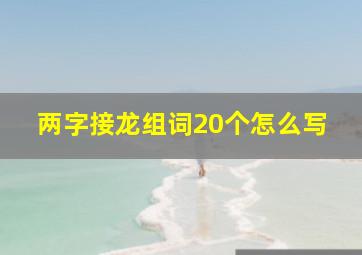 两字接龙组词20个怎么写